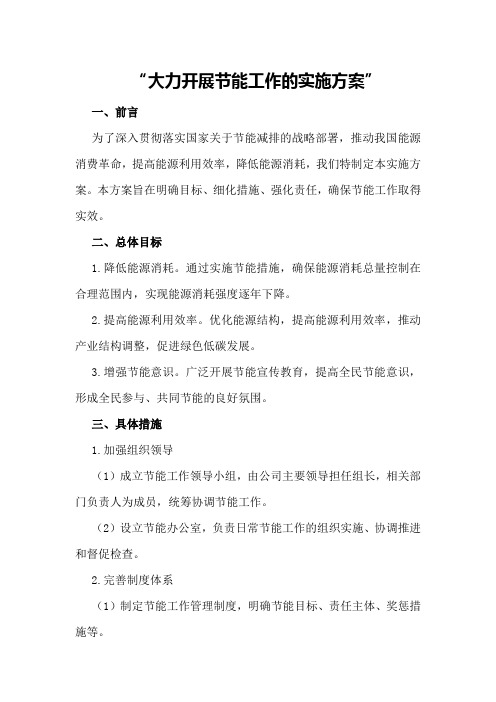 “大力开展节能工作的实施方案”

一、前言

为了深入贯彻落实国家关于节能减排的战略部署，推动我国能源消费革命，提高能源利用效率，降低能源消耗，我们特制定本实施方案。本方案旨在明确目标、细化措施、强化责任，确保节能工作取得实效。

二、总体目标

1.降低能源消耗。通过实施节能措施，确保能源消耗总量控制在合理范围内，实现能源消耗强度逐年下降。

2.提高能源利用效率。优化能源结构，提高能源利用效率，推动产业结构调整，促进绿色低碳发展。

3.增强节能意识。广泛开展节能宣传教育，提高全民节能意识，形成全民参与、共同节能的良好氛围。

三、具体措施

1.加强组织领导

（1）成立节能工作领导小组，由公司主要领导担任组长，相关部门负责人为成员，统筹协调节能工作。

（2）设立节能办公室，负责日常节能工作的组织实施、协调推进和督促检查。

2.完善制度体系

（1）制定节能工作管理制度，明确节能目标、责任主体、奖惩措施等。